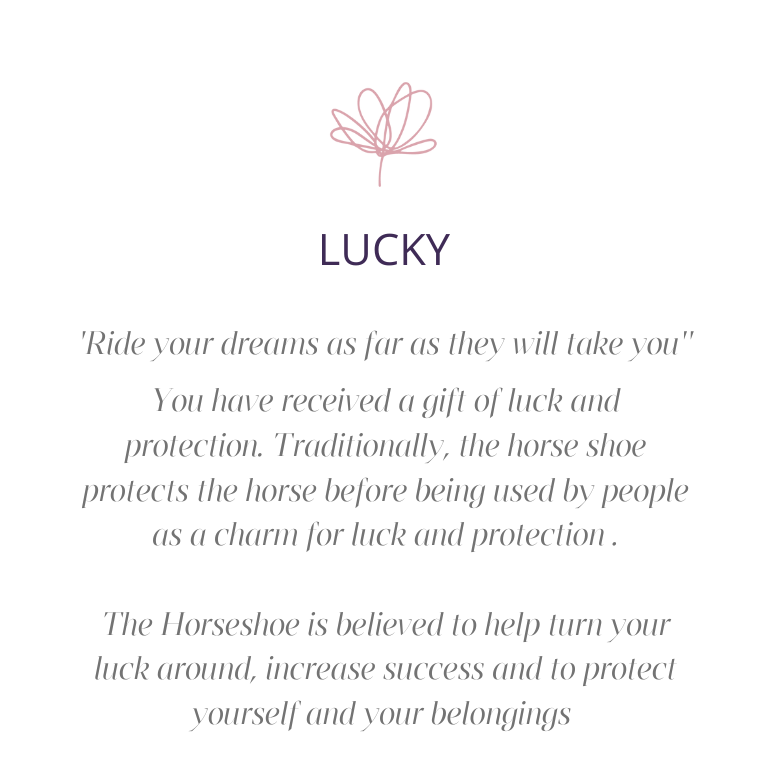 LUCKY

'Ride your dreams as far as they will take you"

You have received a gift of luck and protection. Traditionally, the horse shoe protects the horse before being used by people as a charm for luck and protection .

The Horseshoe is believed to help turn your luck around, increase success and to protect yourself and your belongings